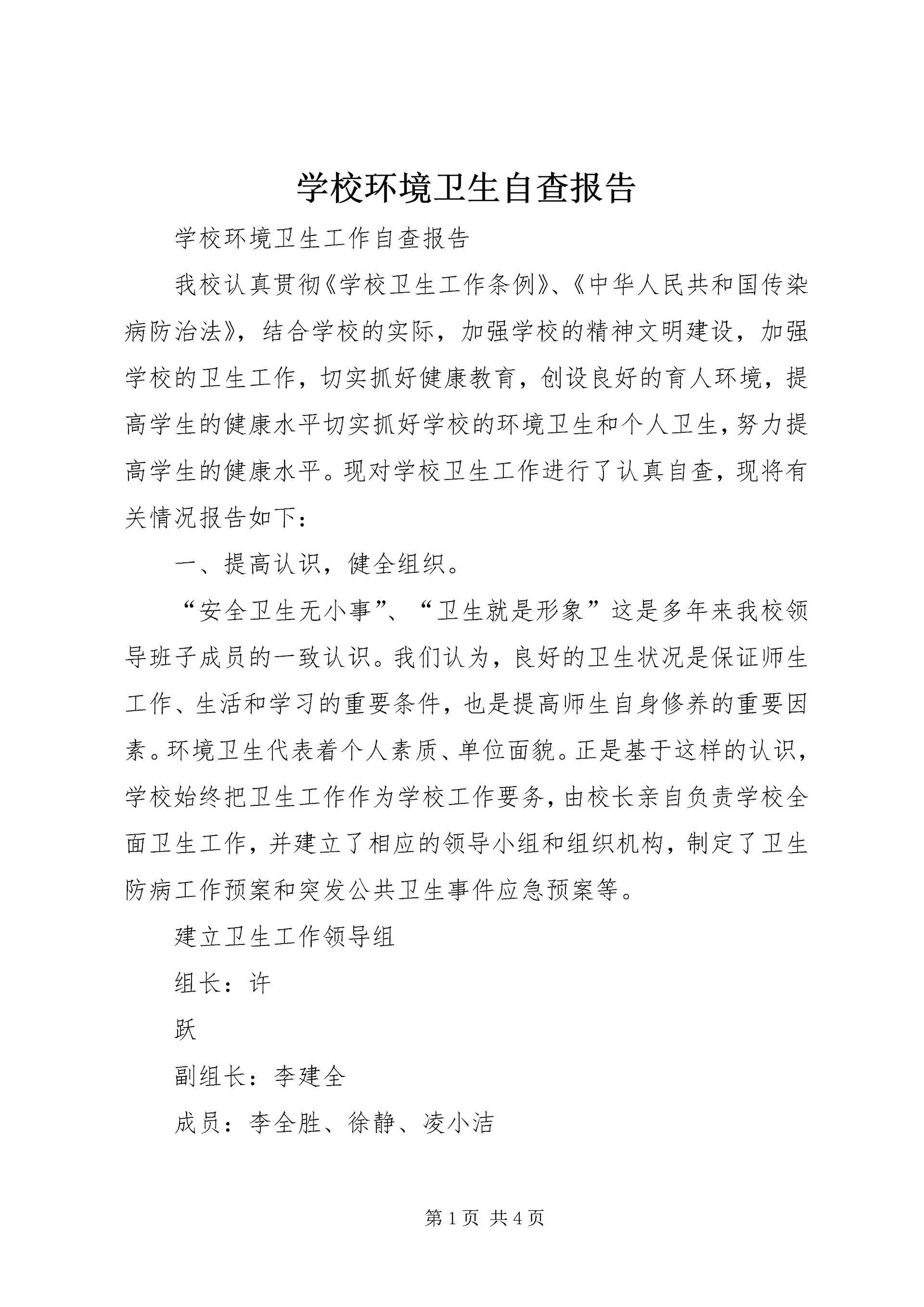 学校环境卫生自查报告

学校环境卫生工作自查报告

我校认真贯彻《学校卫生工作条例》、《中华人民共和国传染病防治法》，结合学校的实际，加强学校的精神文明建设，加强学校的卫生工作，切实抓好健康教育，创设良好的育人环境，提高学生的健康水平切实抓好学校的环境卫生和个人卫生，努力提高学生的健康水平。现对学校卫生工作进行了认真自查，现将有关情况报告如下：

一、提高认识，健全组织。

“安全卫生无小事”、“卫生就是形象”这是多年来我校领导班子成员的一致认识。我们认为，良好的卫生状况是保证师生工作、生活和学习的重要条件，也是提高师生自身修养的重要因素。环境卫生代表着个人素质、单位面貌。正是基于这样的认识，学校始终把卫生工作作为学校工作要务，由校长亲自负责学校全面卫生工作，并建立了相应的领导小组和组织机构，制定了卫生防病工作预案和突发公共卫生事件应急预案等。

建立卫生工作领导组

组长：许

跃

副组长：李建全

成员：李全胜、徐静、凌小洁

第1页 共4页